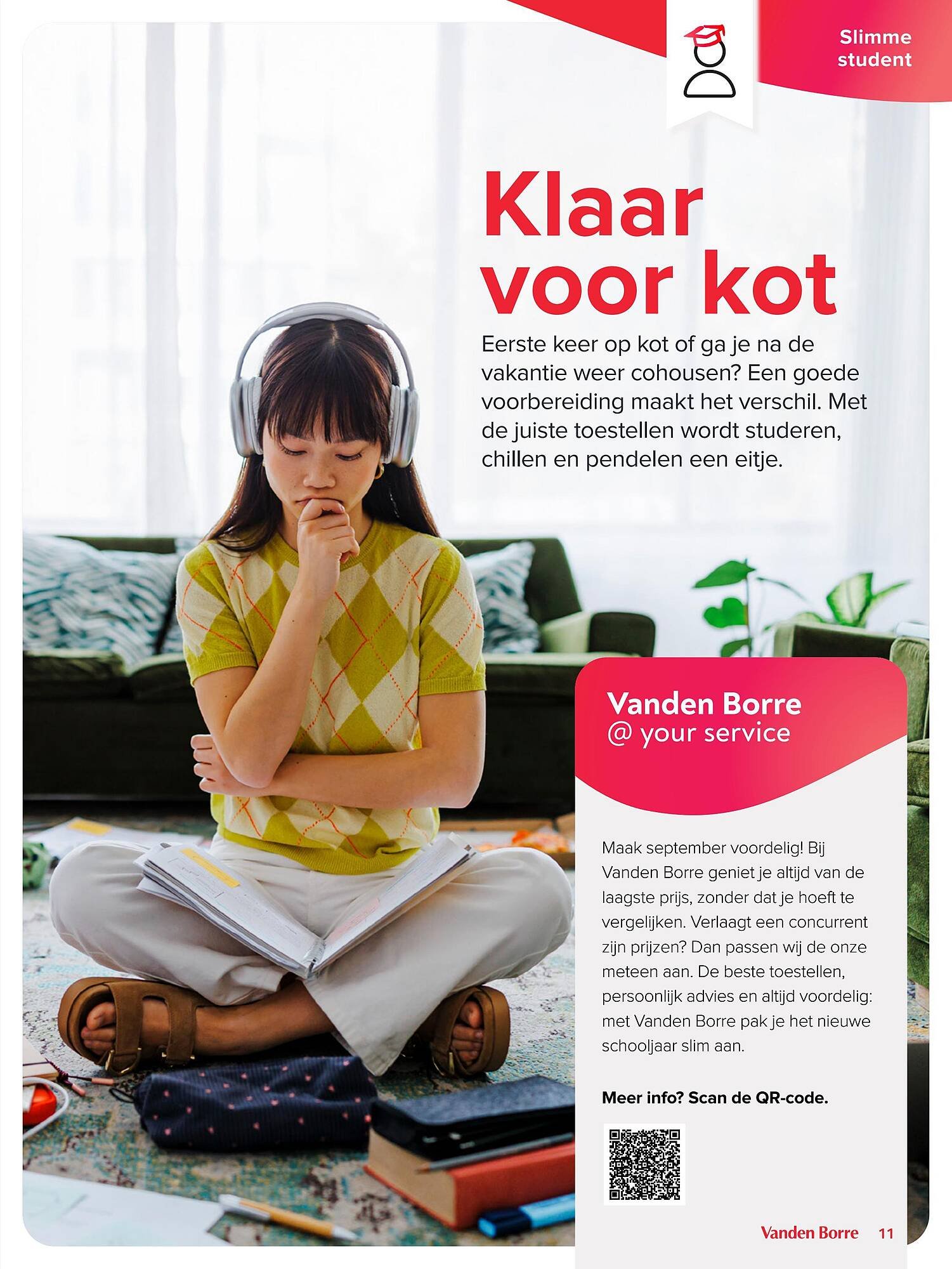 Slimme student

Klaar voor kot

Eerste keer op kot of ga je na de vakantie weer cohousen? Een goede voorbereiding maakt het verschil. Met de juiste toestellen wordt studeren, chillen en pendelen een eitje.

Vanden Borre
@ your service

Maak september voordelig! Bij Vanden Borre geniet je altijd van de laagste prijs, zonder dat je hoeft te vergelijken. Verlaagt een concurrent zijn prijzen? Dan passen wij de onze meteen aan. De beste toestellen, persoonlijk advies en altijd voordelig: met Vanden Borre pak je het nieuwe schooljaar slim aan.

Meer info? Scan de QR-code.

Vanden Borre 11